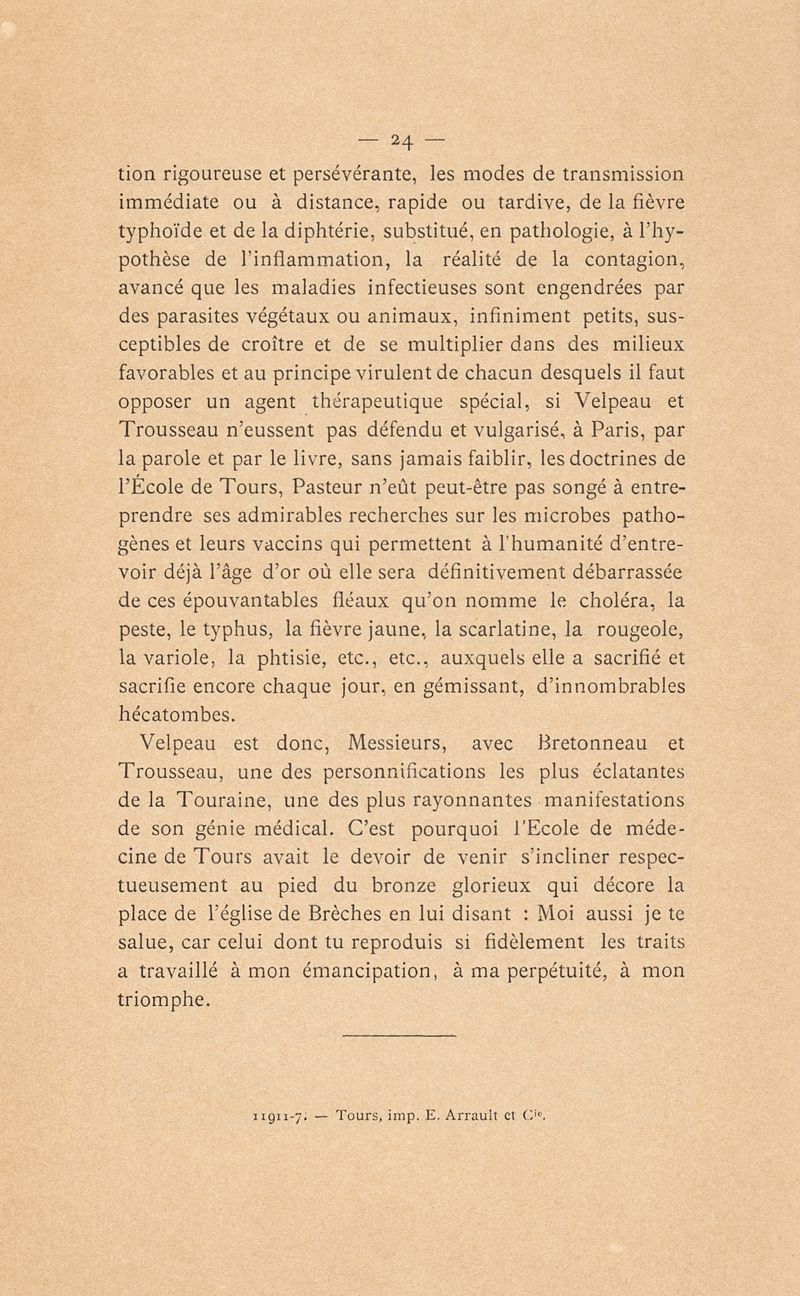 — 24 —

tion rigoureuse et persévérante, les modes de transmission immédiate ou à distance, rapide ou tardive, de la fièvre typhoïde et de la diphtérie, substitué, en pathologie, à l'hypothèse de l'inflammation, la réalité de la contagion, avancé que les maladies infectieuses sont engendrées par des parasites végétaux ou animaux, infiniment petits, susceptibles de croître et de se multiplier dans des milieux favorables et au principe virulent de chacun desquels il faut opposer un agent thérapeutique spécial, si Velpeau et Trousseau n'eussent pas défendu et vulgarisé, à Paris, par la parole et par le livre, sans jamais faiblir, les doctrines de l'École de Tours, Pasteur n'eût peut-être pas songé à entreprendre ses admirables recherches sur les microbes pathogènes et leurs vaccins qui permettent à l'humanité d'entrevoir déjà l'âge d'or où elle sera définitivement débarrassée de ces épouvantables fléaux qu'on nomme le choléra, la peste, le typhus, la fièvre jaune, la scarlatine, la rougeole, la variole, la phtisie, etc., etc., auxquels elle a sacrifié et sacrifie encore chaque jour, en gémissant, d'innombrables hécatombes.

Velpeau est donc, Messieurs, avec Bretonneau et Trousseau, une des personnifications les plus éclatantes de la Touraine, une des plus rayonnantes manifestations de son génie médical. C'est pourquoi l'Ecole de médecine de Tours avait le devoir de venir s'incliner respectueusement au pied du bronze glorieux qui décore la place de l'église de Brèches en lui disant : Moi aussi je te salue, car celui dont tu reproduis si fidèlement les traits a travaillé à mon émancipation, à ma perpétuité, à mon triomphe.

11911-7. — Tours, imp. E. Arrault et Cie.